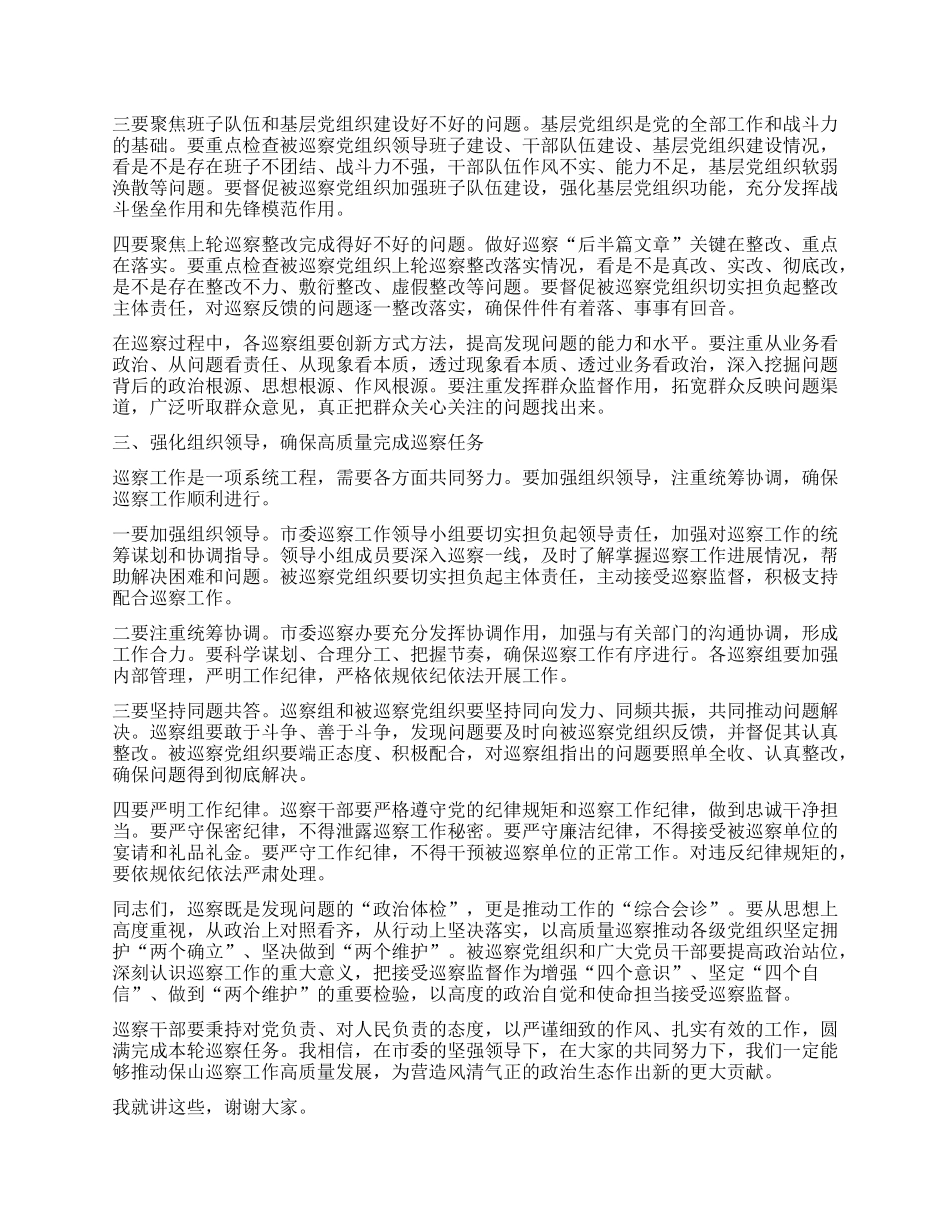 三要聚焦班子队伍和基层党组织建设好不好的问题。基层党组织是党的全部工作和战斗力的基础。要重点检查被巡察党组织领导班子建设、干部队伍建设、基层党组织建设情况，看是不是存在班子不团结、战斗力不强，干部队伍作风不实、能力不足，基层党组织软弱涣散等问题。要督促被巡察党组织加强班子队伍建设，强化基层党组织功能，充分发挥战斗堡垒作用和先锋模范作用。

四要聚焦上轮巡察整改完成得好不好的问题。做好巡察“后半篇文章”关键在整改、重点在落实。要重点检查被巡察党组织上轮巡察整改落实情况，看是不是真改、实改、彻底改，是不是存在整改不力、敷衍整改、虚假整改等问题。要督促被巡察党组织切实担负起整改主体责任，对巡察反馈的问题逐一整改落实，确保件件有着落、事事有回音。

在巡察过程中，各巡察组要创新方式方法，提高发现问题的能力和水平。要注重从业务看政治、从问题看责任、从现象看本质，透过现象看本质、透过业务看政治，深入挖掘问题背后的政治根源、思想根源、作风根源。要注重发挥群众监督作用，拓宽群众反映问题渠道，广泛听取群众意见，真正把群众关心关注的问题找出来。

三、强化组织领导，确保高质量完成巡察任务

巡察工作是一项系统工程，需要各方面共同努力。要加强组织领导，注重统筹协调，确保巡察工作顺利进行。

一要加强组织领导。市委巡察工作领导小组要切实担负起领导责任，加强对巡察工作的统筹谋划和协调指导。领导小组成员要深入巡察一线，及时了解掌握巡察工作进展情况，帮助解决困难和问题。被巡察党组织要切实担负起主体责任，主动接受巡察监督，积极支持配合巡察工作。

二要注重统筹协调。市委巡察办要充分发挥协调作用，加强与有关部门的沟通协调，形成工作合力。要科学谋划、合理分工、把握节奏，确保巡察工作有序进行。各巡察组要加强内部管理，严明工作纪律，严格依规依纪依法开展工作。

三要坚持同题共答。巡察组和被巡察党组织要坚持同向发力、同频共振，共同推动问题解决。巡察组要敢于斗争、善于斗争，发现问题要及时向被巡察党组织反馈，并督促其认真整改。被巡察党组织要端正态度、积极配合，对巡察组指出的问题要照单全收、认真整改，确保问题得到彻底解决。

四要严明工作纪律。巡察干部要严格遵守党的纪律规矩和巡察工作纪律，做到忠诚干净担当。要严守保密纪律，不得泄露巡察工作秘密。要严守廉洁纪律，不得接受被巡察单位的宴请和礼品礼金。要严守工作纪律，不得干预被巡察单位的正常工作。对违反纪律规矩的，要依规依纪依法严肃处理。

同志们，巡察既是发现问题的“政治体检”，更是推动工作的“综合会诊”。要从思想上高度重视，从政治上对照看齐，从行动上坚决落实，以高质量巡察推动各级党组织坚定拥护“两个确立”、坚决做到“两个维护”。被巡察党组织和广大党员干部要提高政治站位，深刻认识巡察工作的重大意义，把接受巡察监督作为增强“四个意识”、坚定“四个自信”、做到“两个维护”的重要检验，以高度的政治自觉和使命担当接受巡察监督。

巡察干部要秉持对党负责、对人民负责的态度，以严谨细致的作风、扎实有效的工作，圆满完成本轮巡察任务。我相信，在市委的坚强领导下，在大家的共同努力下，我们一定能够推动保山巡察工作高质量发展，为营造风清气正的政治生态作出新的更大贡献。

我就讲这些，谢谢大家。